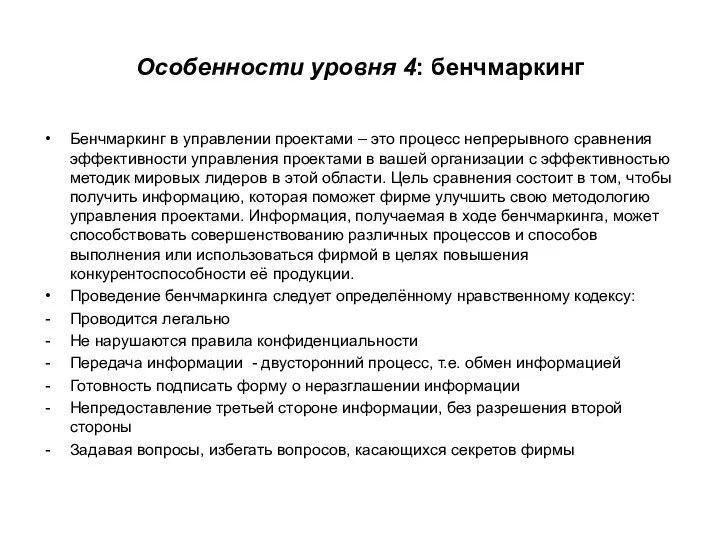 Особенности уровня 4: бенчмаркинг

• Бенчмаркинг в управлении проектами – это процесс непрерывного сравнения эффективности управления проектами в вашей организации с эффективностью методик мировых лидеров в этой области. Цель сравнения состоит в том, чтобы получить информацию, которая поможет фирме улучшить свою методологию управления проектами. Информация, получаемая в ходе бенчмаркинга, может способствовать совершенствованию различных процессов и способов выполнения или использоваться фирмой в целях повышения конкурентоспособности её продукции.
• Проведение бенчмаркинга следует определённому нравственному кодексу:
- Проводится легально
- Не нарушаются правила конфиденциальности
- Передача информации - двусторонний процесс, т.е. обмен информацией
- Готовность подписать форму о неразглашении информации
- Непредоставление третьей стороне информации, без разрешения второй стороны
- Задавая вопросы, избегать вопросов, касающихся секретов фирмы